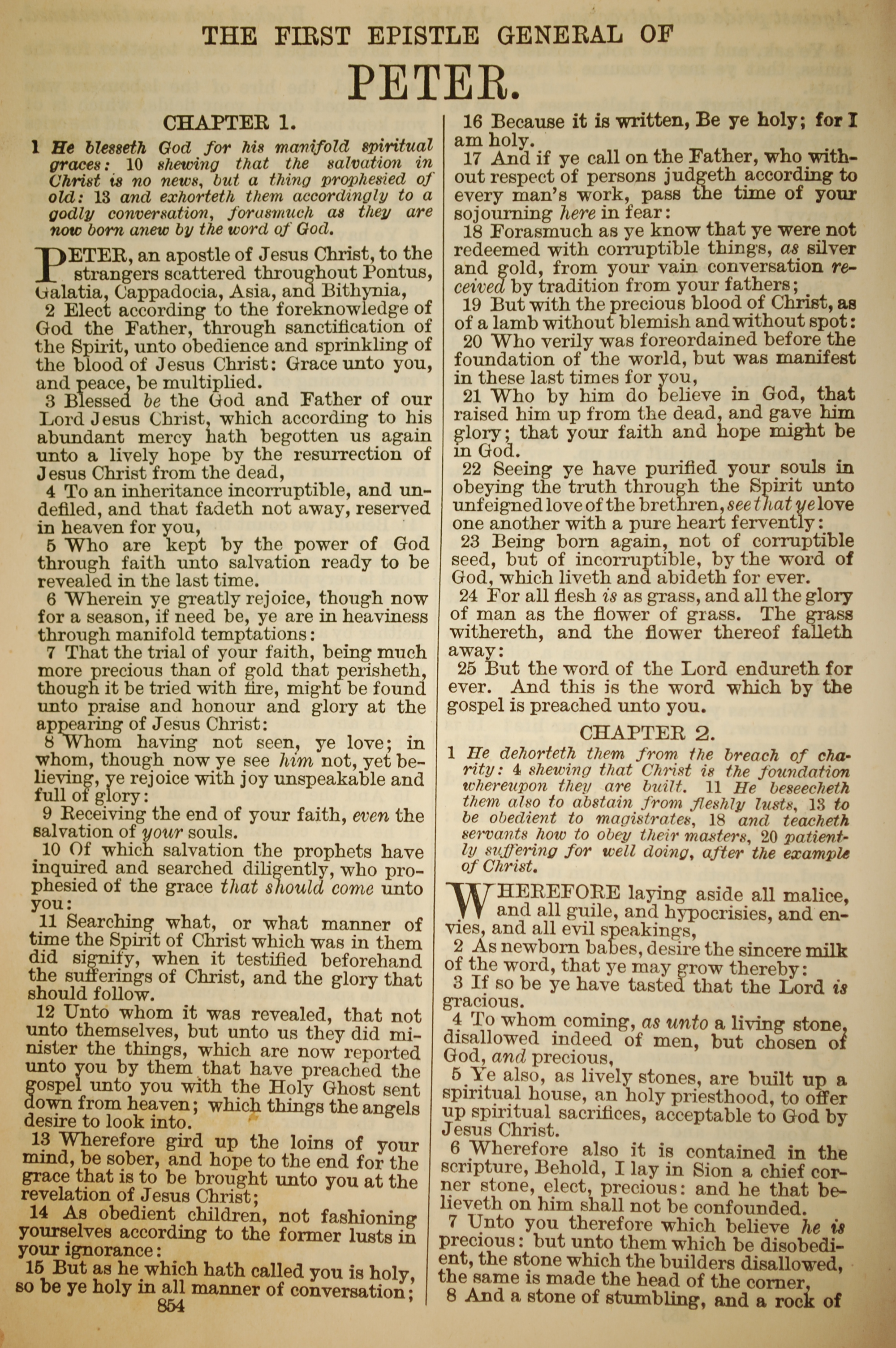 THE FIRST EPISTLE GENERAL OF

PETER.

CHAPTER 1.

1 He blesseth God for his manifold spiritual graces: 10 shewing that the salvation in Christ is no news, but a thing prophesied of old: 13 and exhorteth them accordingly to a godly conversation, forasmuch as they are now born anew by the word of God.

PETER, an apostle of Jesus Christ, to the strangers scattered throughout Pontus, Galatia, Cappadocia, Asia, and Bithynia,

2 Elect according to the foreknowledge of God the Father, through sanctification of the Spirit, unto obedience and sprinkling of the blood of Jesus Christ: Grace unto you, and peace, be multiplied.

3 Blessed be the God and Father of our Lord Jesus Christ, which according to his abundant mercy hath begotten us again unto a lively hope by the resurrection of Jesus Christ from the dead,

4 To an inheritance incorruptible, and undefiled, and that fadeth not away, reserved in heaven for you,

5 Who are kept by the power of God through faith unto salvation ready to be revealed in the last time.

6 Wherein ye greatly rejoice, though now for a season, if need be, ye are in heaviness through manifold temptations:

7 That the trial of your faith, being much more precious than of gold that perisheth, though it be tried with fire, might be found unto praise and honour and glory at the appearing of Jesus Christ:

8 Whom having not seen, ye love; in whom, though now ye see him not, yet believing, ye rejoice with joy unspeakable and full of glory:

9 Receiving the end of your faith, even the salvation of your souls.

10 Of which salvation the prophets have inquired and searched diligently, who prophesied of the grace that should come unto you:

11 Searching what, or what manner of time the Spirit of Christ which was in them did signify, when it testified beforehand the sufferings of Christ, and the glory that should follow.

12 Unto whom it was revealed, that not unto themselves, but unto us they did minister the things, which are now reported unto you by them that have preached the gospel unto you with the Holy Ghost sent down from heaven; which things the angels desire to look into.

13 Wherefore gird up the loins of your mind, be sober, and hope to the end for the grace that is to be brought unto you at the revelation of Jesus Christ;

14 As obedient children, not fashioning yourselves according to the former lusts in your ignorance:

15 But as he which hath called you is holy, so be ye holy in all manner of conversation;

854

16 Because it is written, Be ye holy; for I am holy.

17 And if ye call on the Father, who without respect of persons judgeth according to every man's work, pass the time of your sojourning here in fear:

18 Forasmuch as ye know that ye were not redeemed with corruptible things, as silver and gold, from your vain conversation received by tradition from your fathers;

19 But with the precious blood of Christ, as of a lamb without blemish and without spot:

20 Who verily was foreordained before the foundation of the world, but was manifest in these last times for you,

21 Who by him do believe in God, that raised him up from the dead, and gave him glory; that your faith and hope might be in God.

22 Seeing ye have purified your souls in obeying the truth through the Spirit unto unfeigned love of the brethren, see that ye love one another with a pure heart fervently:

23 Being born again, not of corruptible seed, but of incorruptible, by the word of God, which liveth and abideth for ever.

24 For all flesh is as grass, and all the glory of man as the flower of grass. The grass withereth, and the flower thereof falleth away:

25 But the word of the Lord endureth for ever. And this is the word which by the gospel is preached unto you.

CHAPTER 2.

1 He dehorteth them from the breach of charity: 4 shewing that Christ is the foundation whereupon they are built. 11 He beseecheth them also to abstain from fleshly lusts, 13 to be obedient to magistrates, 18 and teacheth servants how to obey their masters, 20 patiently suffering for well doing, after the example of Christ.

WHEREFORE laying aside all malice, and all guile, and hypocrisies, and envies, and all evil speakings,

2 As newborn babes, desire the sincere milk of the word, that ye may grow thereby:

3 If so be ye have tasted that the Lord is gracious.

4 To whom coming, as unto a living stone, disallowed indeed of men, but chosen of God, and precious,

5 Ye also, as lively stones, are built up a spiritual house, an holy priesthood, to offer up spiritual sacrifices, acceptable to God by Jesus Christ.

6 Wherefore also it is contained in the scripture, Behold, I lay in Sion a chief corner stone, elect, precious: and he that believeth on him shall not be confounded.

7 Unto you therefore which believe he is precious: but unto them which be disobedient, the stone which the builders disallowed, the same is made the head of the corner,

8 And a stone of stumbling, and a rock of